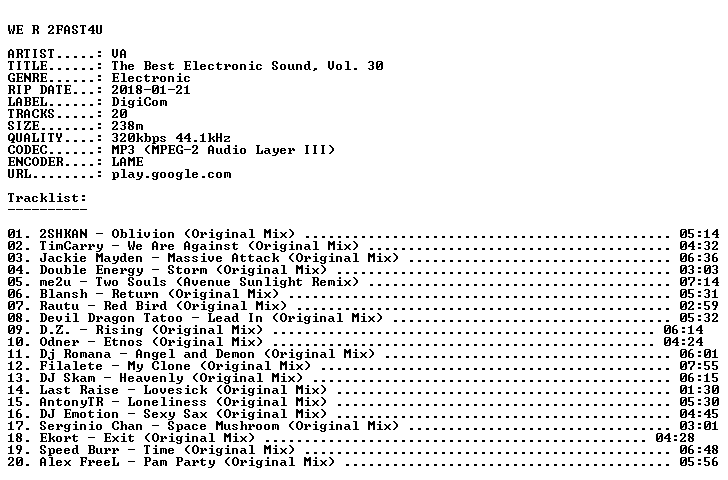 WE R 2FAST4U

ARTIST.....: VA
TITLE......: The Best Electronic Sound, Vol. 30
GENRE......: Electronic
RIP DATE...: 2018-01-21
LABEL......: DigiCom
TRACKS.....: 20
SIZE.......: 238m
QUALITY....: 320kbps 44.1kHz
CODEC......: MP3 (MPEG-2 Audio Layer III)
ENCODER....: LAME
URL........: play.google.com

Tracklist:
----------

01. 2SHKAN - Oblivion (Original Mix) 05:14
02. TimCarry - We Are Against (Original Mix) 04:32
03. Jackie Mayden - Massive Attack (Original Mix) 06:36
04. Double Energy - Storm (Original Mix) 03:03
05. me2u - Two Souls (Avenue Sunlight Remix) 07:14
06. Blansh - Return (Original Mix) 05:31
07. Rautu - Red Bird (Original Mix) 02:59
08. Devil Dragon Tatoo - Lead In (Original Mix) 05:32
09. D.Z. - Rising (Original Mix) 06:14
10. Odner - Etnos (Original Mix) 04:24
11. Dj Romana - Angel and Demon (Original Mix) 06:01
12. Filalete - My Clone (Original Mix) 07:55
13. DJ Skam - Heavenly (Original Mix) 06:15
14. Last Raise - Lovesick (Original Mix) 01:30
15. AntonyTR - Loneliness (Original Mix) 05:30
16. DJ Emotion - Sexy Sax (Original Mix) 04:45
17. Serginio Chan - Space Mushroom (Original Mix) 03:01
18. Ekort - Exit (Original Mix) 04:28
19. Speed Burr - Time (Original Mix) 06:48
20. Alex FreeL - Pam Party (Original Mix) 05:56